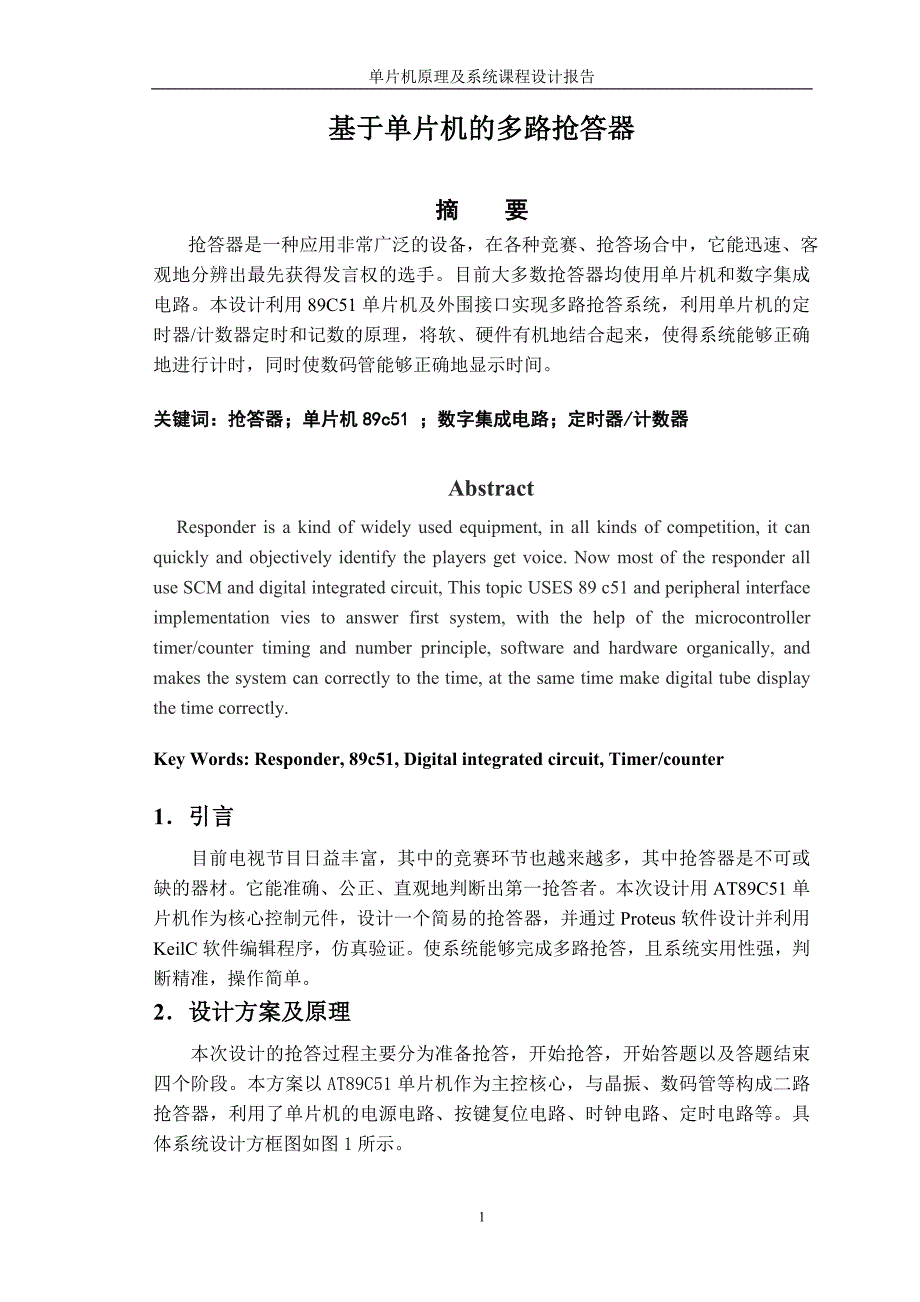 单片机原理及系统课程设计报告

基于单片机的多路抢答器

摘　　要

抢答器是一种应用非常广泛的设备，在各种竞赛、抢答场合中，它能迅速、客观地分辨出最先获得发言权的选手。目前大多数抢答器均使用单片机和数字集成电路。本设计利用 89C51 单片机及外围接口实现多路抢答系统，利用单片机的定时器/计数器定时和记数的原理，将软、硬件有机地结合起来，使得系统能够正确地进行计时，同时使数码管能够正确地显示时间。

关键词：抢答器；单片机 89c51 ；数字集成电路；定时器/计数器

Abstract

Responder is a kind of widely used equipment, in all kinds of competition, it can quickly and objectively identify the players get voice. Now most of the responder all use SCM and digital integrated circuit, This topic USES 89 c51 and peripheral interface implementation vies to answer first system, with the help of the microcontroller timer/counter timing and number principle, software and hardware organically, and makes the system can correctly to the time, at the same time make digital tube display the time correctly.

Key Words: Responder, 89c51, Digital integrated circuit, Timer/counter

1．引言

目前电视节目日益丰富，其中的竞赛环节也越来越多，其中抢答器是不可或缺的器材。它能准确、公正、直观地判断出第一抢答者。本次设计用 AT89C51 单片机作为核心控制元件，设计一个简易的抢答器，并通过 Proteus 软件设计并利用 KeilC 软件编辑程序，仿真验证。使系统能够完成多路抢答，且系统实用性强，判断精准，操作简单。

2．设计方案及原理

本次设计的抢答过程主要分为准备抢答，开始抢答，开始答题以及答题结束四个阶段。本方案以 AT89C51 单片机作为主控核心，与晶振、数码管等构成二路抢答器，利用了单片机的电源电路、按键复位电路、时钟电路、定时电路等。具体系统设计方框图如图 1 所示。

1